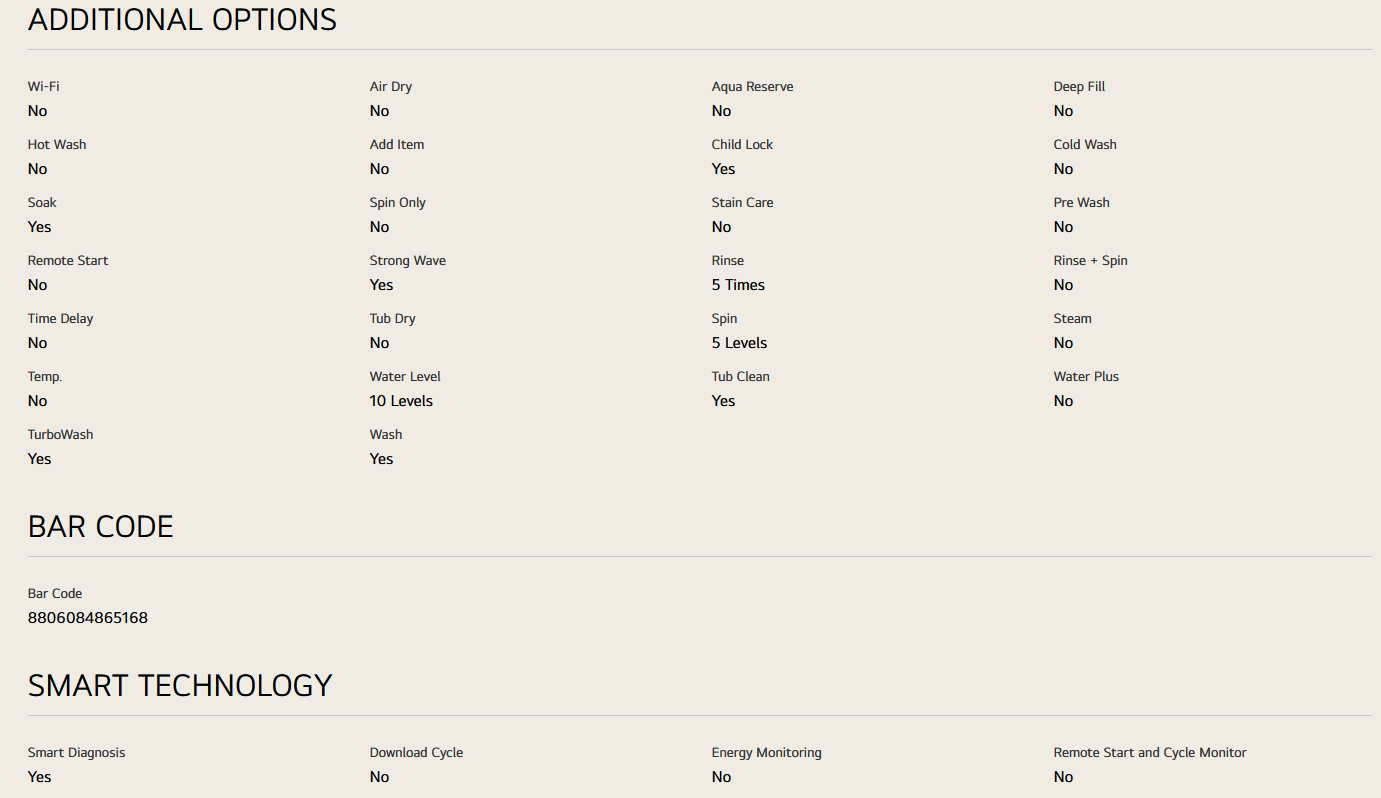 ADDITIONAL OPTIONS

Wi-Fi
No

Air Dry
No

Aqua Reserve
No

Deep Fill
No

Hot Wash
No

Add Item
No

Child Lock
Yes

Cold Wash
No

Soak
Yes

Spin Only
No

Stain Care
No

Pre Wash
No

Remote Start
No

Strong Wave
Yes

Rinse
5 Times

Rinse + Spin
No

Time Delay
No

Tub Dry
No

Spin
5 Levels

Steam
No

Temp.
No

Water Level
10 Levels

Tub Clean
Yes

Water Plus
No

TurboWash
Yes

Wash
Yes

BAR CODE

Bar Code
8806084865168

SMART TECHNOLOGY

Smart Diagnosis
Yes

Download Cycle
No

Energy Monitoring
No

Remote Start and Cycle Monitor
No